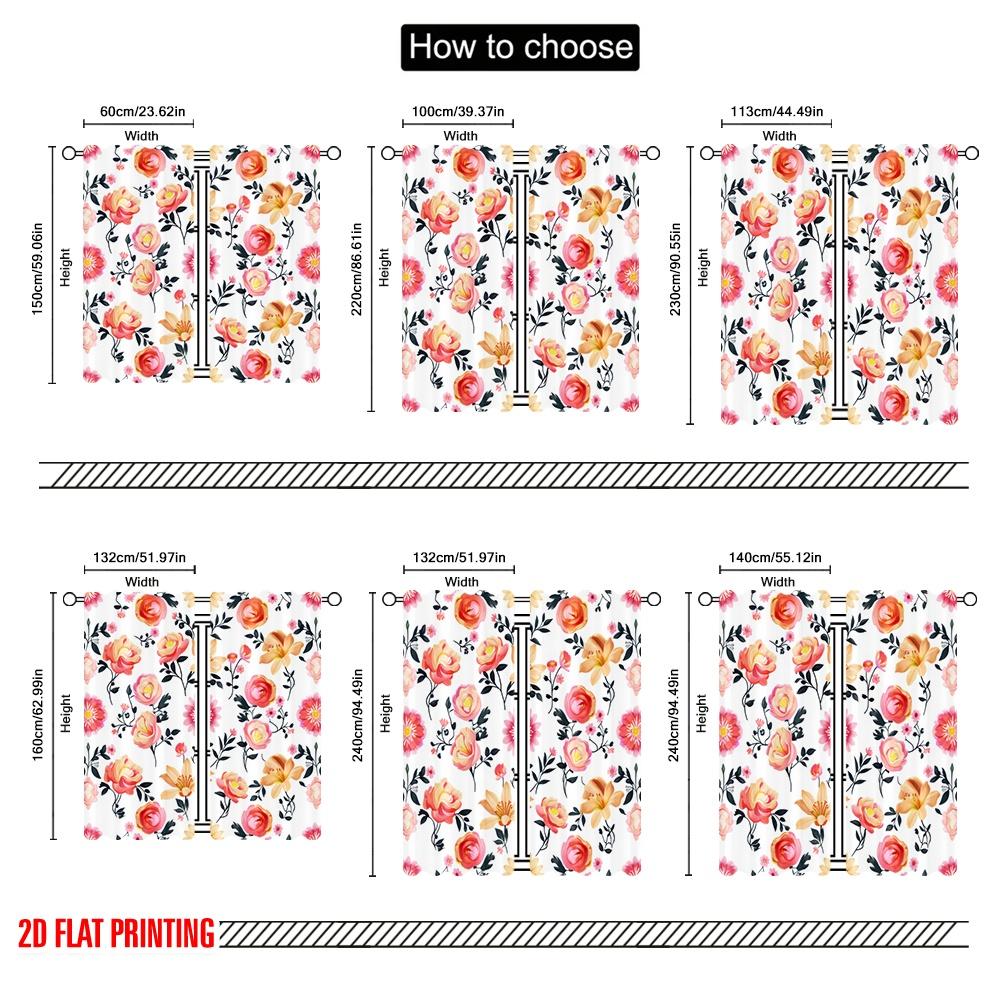 How to choose

60cm/23.62in
Width
150cm/59.06in
Height

100cm/39.37in
Width
220cm/86.61in
Height

113cm/44.49in
Width
230cm/90.55in
Height

132cm/51.97in
Width
160cm/62.99in
Height

132cm/51.97in
Width
240cm/94.49in
Height

140cm/55.12in
Width
240cm/94.49in
Height

2D FLAT PRINTING